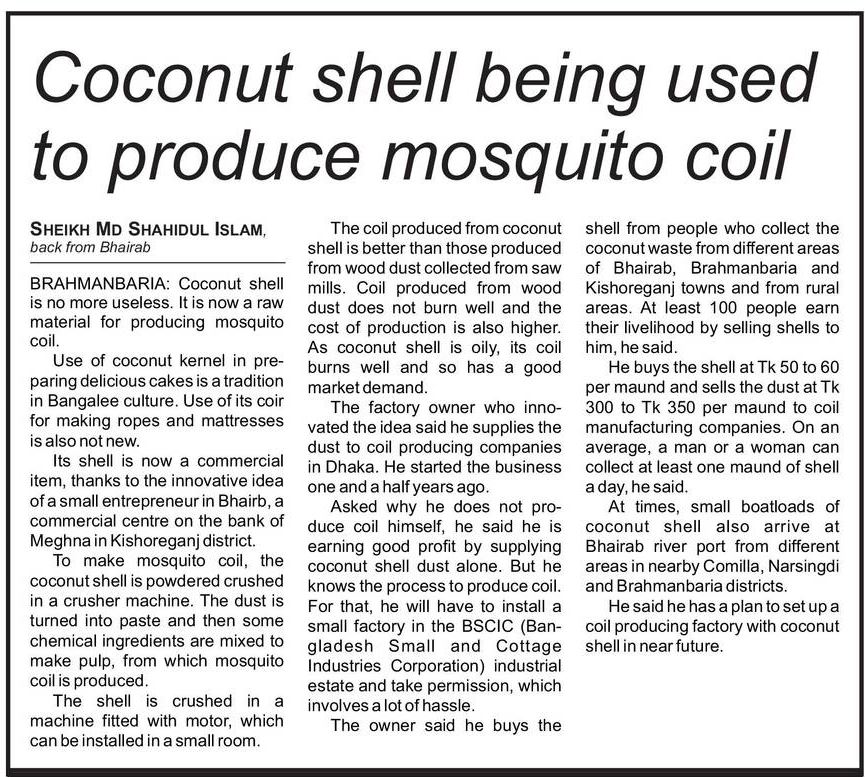 Coconut shell being used to produce mosquito coil

SHEIKH MD SHAHIDUL ISLAM, back from Bhairab

BRAHMANBARIA: Coconut shell is no more useless. It is now a raw material for producing mosquito coil.

Use of coconut kernel in preparing delicious cakes is a tradition in Bangalee culture. Use of its coir for making ropes and mattresses is also not new.

Its shell is now a commercial item, thanks to the innovative idea of a small entrepreneur in Bhairb, a commercial centre on the bank of Meghna in Kishoreganj district.

To make mosquito coil, the coconut shell is powdered crushed in a crusher machine. The dust is turned into paste and then some chemical ingredients are mixed to make pulp, from which mosquito coil is produced.

The shell is crushed in a machine fitted with motor, which can be installed in a small room.

The coil produced from coconut shell is better than those produced from wood dust collected from saw mills. Coil produced from wood dust does not burn well and the cost of production is also higher. As coconut shell is oily, its coil burns well and so has a good market demand.

The factory owner who innovated the idea said he supplies the dust to coil producing companies in Dhaka. He started the business one and a half years ago.

Asked why he does not produce coil himself, he said he is earning good profit by supplying coconut shell dust alone. But he knows the process to produce coil. For that, he will have to install a small factory in the BSCIC (Bangladesh Small and Cottage Industries Corporation) industrial estate and take permission, which involves a lot of hassle.

The owner said he buys the shell from people who collect the coconut waste from different areas of Bhairab, Brahmanbaria and Kishoreganj towns and from rural areas. At least 100 people earn their livelihood by selling shells to him, he said.

He buys the shell at Tk 50 to 60 per maund and sells the dust at Tk 300 to Tk 350 per maund to coil manufacturing companies. On an average, a man or a woman can collect at least one maund of shell a day, he said.

At times, small boatloads of coconut shell also arrive at Bhairab river port from different areas in nearby Comilla, Narsingdi and Brahmanbaria districts.

He said he has a plan to set up a coil producing factory with coconut shell in near future.